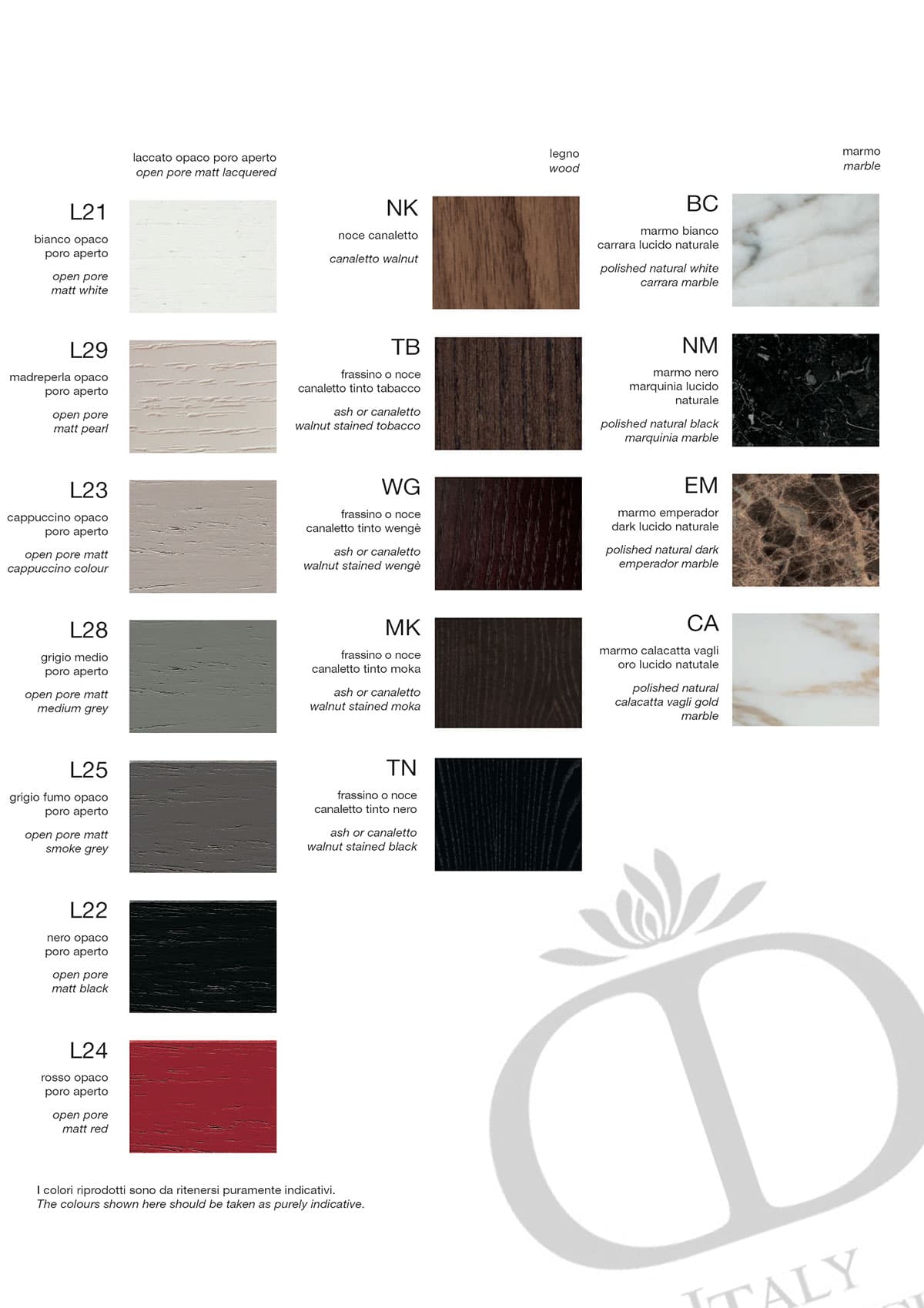 laccato opaco poro aperto
open pore matt lacquered

L21
bianco opaco
poro aperto
open pore
matt white

L29
madreperla opaco
poro aperto
open pore
matt pearl

L23
cappuccino opaco
poro aperto
open pore matt
cappuccino colour

L28
grigio medio
poro aperto
open pore matt
medium grey

L25
grigio fumo opaco
poro aperto
open pore matt
smoke grey

L22
nero opaco
poro aperto
open pore
matt black

L24
rosso opaco
poro aperto
open pore
matt red

legno
wood

NK
noce canaletto
canaletto walnut

TB
frassino o noce
canaletto tinto tabacco
ash or canaletto
walnut stained tobacco

WG
frassino o noce
canaletto tinto wengè
ash or canaletto
walnut stained wengè

MK
frassino o noce
canaletto tinto moka
ash or canaletto
walnut stained moka

TN
frassino o noce
canaletto tinto nero
ash or canaletto
walnut stained black

marmo
marble

BC
marmo bianco
carrara lucido naturale
polished natural white
carrara marble

NM
marmo nero
marquinia lucido
naturale
polished natural black
marquinia marble

EM
marmo emperador
dark lucido naturale
polished natural dark
emperador marble

CA
marmo calacatta vagli
oro lucido natutale
polished natural
calacatta vagli gold
marble

I colori riprodotti sono da ritenersi puramente indicativi.
The colours shown here should be taken as purely indicative.

ITALY